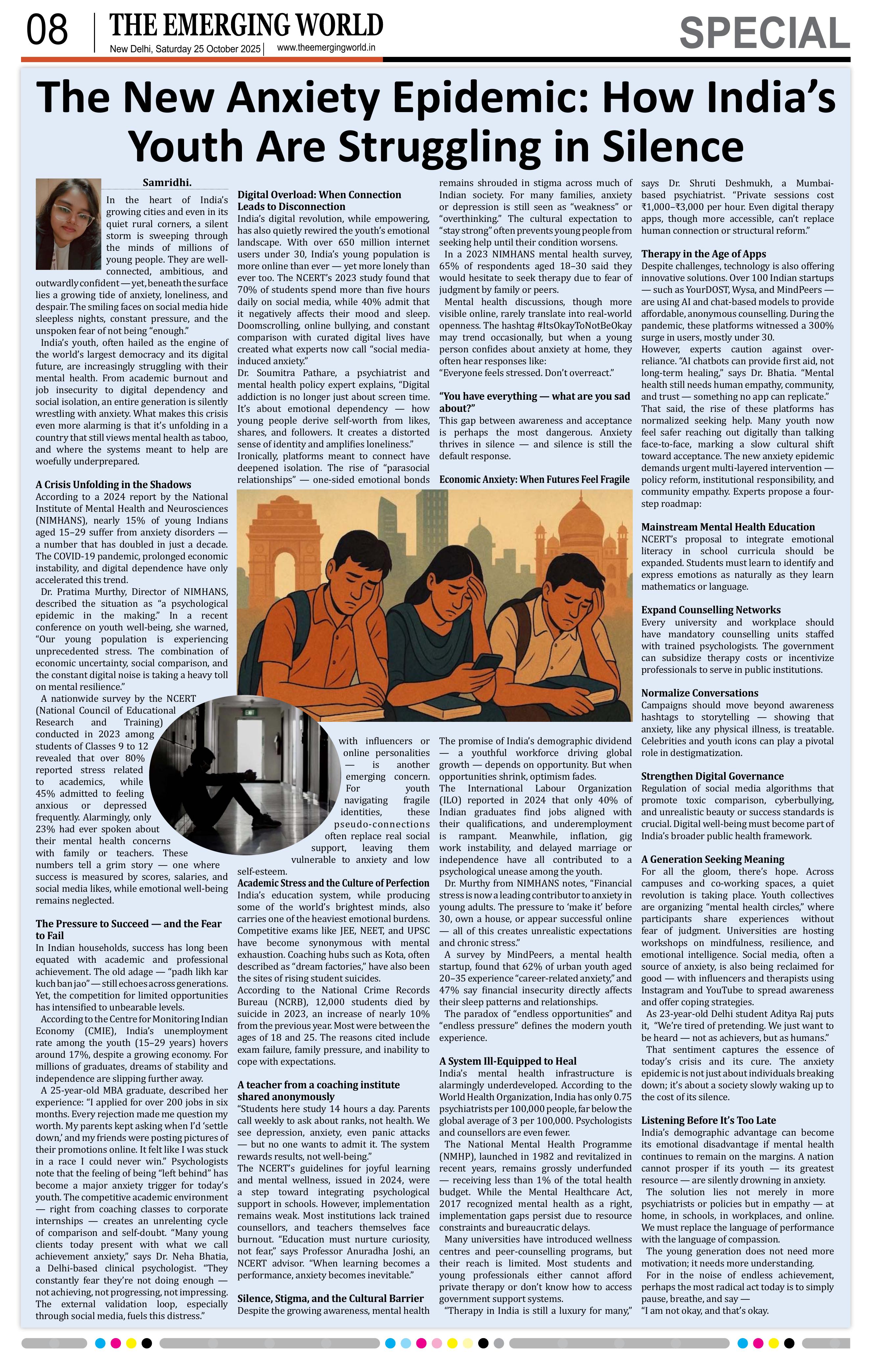 08 THE EMERGING WORLD
New Delhi, Saturday 25 October 2025 | www.theemergingworld.in

SPECIAL

The New Anxiety Epidemic: How India's Youth Are Struggling in Silence

Samridhi.

In the heart of India's growing cities and even in its quiet rural corners, a silent storm is sweeping through the minds of millions of young people. They are well-connected, ambitious, and outwardly confident — yet, beneath the surface lies a growing tide of anxiety, loneliness, and despair. The smiling faces on social media hide sleepless nights, constant pressure, and the unspoken fear of not being "enough."

India's youth, often hailed as the engine of the world's largest democracy and its digital future, are increasingly struggling with their mental health. From academic burnout and job insecurity to digital dependency and social isolation, an entire generation is silently wrestling with anxiety. What makes this crisis even more alarming is that it's unfolding in a country that still views mental health as taboo, and where the systems meant to help are woefully underprepared.

A Crisis Unfolding in the Shadows

According to a 2024 report by the National Institute of Mental Health and Neurosciences (NIMHANS), nearly 15% of young Indians aged 15–29 suffer from anxiety disorders — a number that has doubled in just a decade. The COVID-19 pandemic, prolonged economic instability, and digital dependence have only accelerated this trend.

Dr. Pratima Murthy, Director of NIMHANS, described the situation as "a psychological epidemic in the making." In a recent conference on youth well-being, she warned, "Our young population is experiencing unprecedented stress. The combination of economic uncertainty, social comparison, and the constant digital noise is taking a heavy toll on mental resilience."

A nationwide survey by the NCERT (National Council of Educational Research and Training) conducted in 2023 among students of Classes 9 to 12 revealed that over 80% reported stress related to academics, while 45% admitted to feeling anxious or depressed frequently. Alarmingly, only 23% had ever spoken about their mental health concerns with family or teachers. These numbers tell a grim story — one where success is measured by scores, salaries, and social media likes, while emotional well-being remains neglected.

The Pressure to Succeed — and the Fear to Fail

In Indian households, success has long been equated with academic and professional achievement. The old adage — "padh likh kar kuch ban jao" — still echoes across generations. Yet, the competition for limited opportunities has intensified to unbearable levels.

According to the Centre for Monitoring Indian Economy (CMIE), India's unemployment rate among the youth (15–29 years) hovers around 17%, despite a growing economy. For millions of graduates, dreams of stability and independence are slipping further away.

A 25-year-old MBA graduate, described her experience: "I applied for over 200 jobs in six months. Every rejection made me question my worth. My parents kept asking when I'd 'settle down,' and my friends were posting pictures of their promotions online. It felt like I was stuck in a race I could never win." Psychologists note that the feeling of being "left behind" has become a major anxiety trigger for today's youth. The competitive academic environment — right from coaching classes to corporate internships — creates an unrelenting cycle of comparison and self-doubt. "Many young clients today present with what we call achievement anxiety," says Dr. Neha Bhatia, a Delhi-based clinical psychologist. "They constantly fear they're not doing enough — not achieving, not progressing, not impressing. The external validation loop, especially through social media, fuels this distress."

Digital Overload: When Connection Leads to Disconnection

India's digital revolution, while empowering, has also quietly rewired the youth's emotional landscape. With over 650 million internet users under 30, India's young population is more online than ever — yet more lonely than ever too. The NCERT's 2023 study found that 70% of students spend more than five hours daily on social media, while 40% admit that it negatively affects their mood and sleep. Doomscrolling, online bullying, and constant comparison with curated digital lives have created what experts now call "social media-induced anxiety."

Dr. Soumitra Pathare, a psychiatrist and mental health policy expert explains, "Digital addiction is no longer just about screen time. It's about emotional dependency — how young people derive self-worth from likes, shares, and followers. It creates a distorted sense of identity and amplifies loneliness."

Ironically, platforms meant to connect have deepened isolation. The rise of "parasocial relationships" — one-sided emotional bonds with influencers or online personalities — is another emerging concern. For youth navigating fragile identities, these pseudo-connections often replace real social support, leaving them vulnerable to anxiety and low self-esteem.

Academic Stress and the Culture of Perfection

India's education system, while producing some of the world's brightest minds, also carries one of the heaviest emotional burdens. Competitive exams like JEE, NEET, and UPSC have become synonymous with mental exhaustion. Coaching hubs such as Kota, often described as "dream factories," have also been the sites of rising student suicides.

According to the National Crime Records Bureau (NCRB), 12,000 students died by suicide in 2023, an increase of nearly 10% from the previous year. Most were between the ages of 18 and 25. The reasons cited include exam failure, family pressure, and inability to cope with expectations.

A teacher from a coaching institute shared anonymously

"Students here study 14 hours a day. Parents call weekly to ask about ranks, not health. We see depression, anxiety, even panic attacks — but no one wants to admit it. The system rewards results, not well-being."

The NCERT's guidelines for joyful learning and mental wellness, issued in 2024, were a step toward integrating psychological support in schools. However, implementation remains weak. Most institutions lack trained counsellors, and teachers themselves face burnout. "Education must nurture curiosity, not fear," says Professor Anuradha Joshi, an NCERT advisor. "When learning becomes a performance, anxiety becomes inevitable."

Silence, Stigma, and the Cultural Barrier

Despite the growing awareness, mental health remains shrouded in stigma across much of Indian society. For many families, anxiety or depression is still seen as "weakness" or "overthinking." The cultural expectation to "stay strong" often prevents young people from seeking help until their condition worsens.

In a 2023 NIMHANS mental health survey, 65% of respondents aged 18–30 said they would hesitate to seek therapy due to fear of judgment by family or peers.

Mental health discussions, though more visible online, rarely translate into real-world openness. The hashtag #ItsOkayToNotBeOkay may trend occasionally, but when a young person confides about anxiety at home, they often hear responses like:

"Everyone feels stressed. Don't overreact."

"You have everything — what are you sad about?"

This gap between awareness and acceptance is perhaps the most dangerous. Anxiety thrives in silence — and silence is still the default response.

Economic Anxiety: When Futures Feel Fragile

The promise of India's demographic dividend — a youthful workforce driving global growth — depends on opportunity. But when opportunities shrink, optimism fades.

The International Labour Organization (ILO) reported in 2024 that only 40% of Indian graduates find jobs aligned with their qualifications, and underemployment is rampant. Meanwhile, inflation, gig work instability, and delayed marriage or independence have all contributed to a psychological unease among the youth.

Dr. Murthy from NIMHANS notes, "Financial stress is now a leading contributor to anxiety in young adults. The pressure to 'make it' before 30, own a house, or appear successful online — all of this creates unrealistic expectations and chronic stress."

A survey by MindPeers, a mental health startup, found that 62% of urban youth aged 20–35 experience "career-related anxiety," and 47% say financial insecurity directly affects their sleep patterns and relationships.

The paradox of "endless opportunities" and "endless pressure" defines the modern youth experience.

A System Ill-Equipped to Heal

India's mental health infrastructure is alarmingly underdeveloped. According to the World Health Organization, India has only 0.75 psychiatrists per 100,000 people, far below the global average of 3 per 100,000. Psychologists and counsellors are even fewer.

The National Mental Health Programme (NMHP), launched in 1982 and revitalized in recent years, remains grossly underfunded — receiving less than 1% of the total health budget. While the Mental Healthcare Act, 2017 recognized mental health as a right, implementation gaps persist due to resource constraints and bureaucratic delays.

Many universities have introduced wellness centres and peer-counselling programs, but their reach is limited. Most students and young professionals either cannot afford private therapy or don't know how to access government support systems.

"Therapy in India is still a luxury for many," says Dr. Shruti Deshmukh, a Mumbai-based psychiatrist. "Private sessions cost ₹1,000–₹3,000 per hour. Even digital therapy apps, though more accessible, can't replace human connection or structural reform."

Therapy in the Age of Apps

Despite challenges, technology is also offering innovative solutions. Over 100 Indian startups — such as YourDOST, Wysa, and MindPeers — are using AI and chat-based models to provide affordable, anonymous counselling. During the pandemic, these platforms witnessed a 300% surge in users, mostly under 30.

However, experts caution against over-reliance. "AI chatbots can provide first aid, not long-term healing," says Dr. Bhatia. "Mental health still needs human empathy, community, and trust — something no app can replicate."

That said, the rise of these platforms has normalized seeking help. Many youth now feel safer reaching out digitally than talking face-to-face, marking a slow cultural shift toward acceptance. The new anxiety epidemic demands urgent multi-layered intervention — policy reform, institutional responsibility, and community empathy. Experts propose a four-step roadmap:

Mainstream Mental Health Education

NCERT's proposal to integrate emotional literacy in school curricula should be expanded. Students must learn to identify and express emotions as naturally as they learn mathematics or language.

Expand Counselling Networks

Every university and workplace should have mandatory counselling units staffed with trained psychologists. The government can subsidize therapy costs or incentivize professionals to serve in public institutions.

Normalize Conversations

Campaigns should move beyond awareness hashtags to storytelling — showing that anxiety, like any physical illness, is treatable. Celebrities and youth icons can play a pivotal role in destigmatization.

Strengthen Digital Governance

Regulation of social media algorithms that promote toxic comparison, cyberbullying, and unrealistic beauty or success standards is crucial. Digital well-being must become part of India's broader public health framework.

A Generation Seeking Meaning

For all the gloom, there's hope. Across campuses and co-working spaces, a quiet revolution is taking place. Youth collectives are organizing "mental health circles," where participants share experiences without fear of judgment. Universities are hosting workshops on mindfulness, resilience, and emotional intelligence. Social media, often a source of anxiety, is also being reclaimed for good — with influencers and therapists using Instagram and YouTube to spread awareness and offer coping strategies.

As 23-year-old Delhi student Aditya Raj puts it, "We're tired of pretending. We just want to be heard — not as achievers, but as humans."

That sentiment captures the essence of today's crisis and its cure. The anxiety epidemic is not just about individuals breaking down; it's about a society slowly waking up to the cost of its silence.

Listening Before It's Too Late

India's demographic advantage can become its emotional disadvantage if mental health continues to remain on the margins. A nation cannot prosper if its youth — its greatest resource — are silently drowning in anxiety.

The solution lies not merely in more psychiatrists or policies but in empathy — at home, in schools, in workplaces, and online. We must replace the language of performance with the language of compassion.

The young generation does not need more motivation; it needs more understanding.

For in the noise of endless achievement, perhaps the most radical act today is to simply pause, breathe, and say —

"I am not okay, and that's okay.